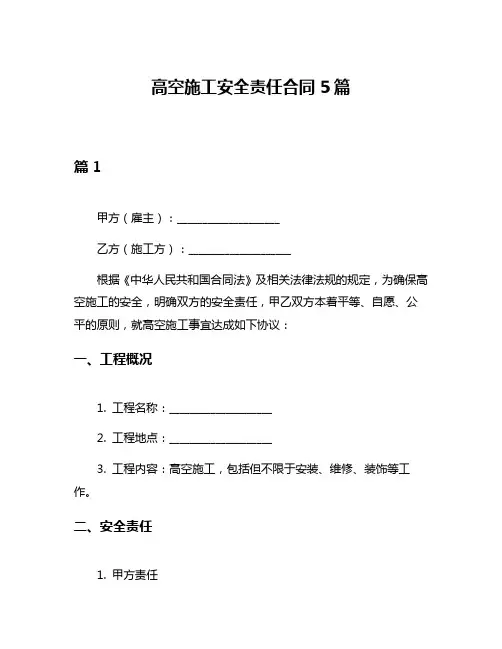 高空施工安全责任合同 5 篇

篇 1

甲方（雇主）：__________________

乙方（施工方）：__________________

根据《中华人民共和国合同法》及相关法律法规的规定，为确保高空施工的安全，明确双方的安全责任，甲乙双方本着平等、自愿、公平的原则，就高空施工事宜达成如下协议：

一、工程概况

1. 工程名称：__________________

2. 工程地点：__________________

3. 工程内容：高空施工，包括但不限于安装、维修、装饰等工作。

二、安全责任

1. 甲方责任